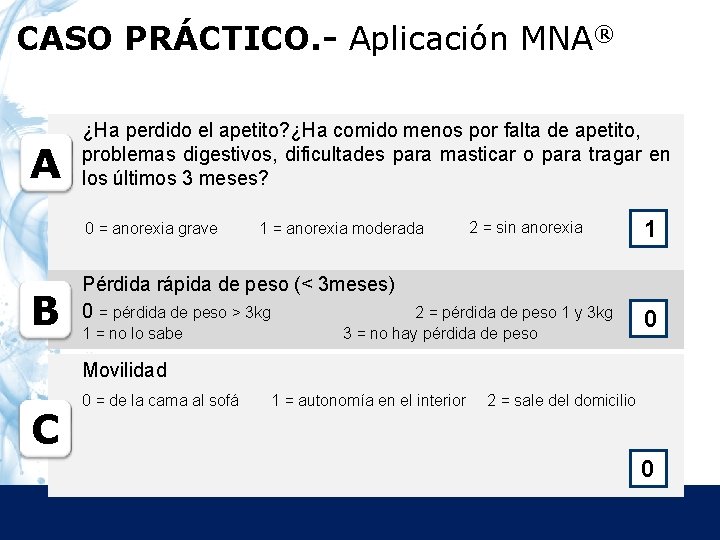 CASO PRÁCTICO.- Aplicación MNA®

A

¿Ha perdido el apetito?¿Ha comido menos por falta de apetito, problemas digestivos, dificultades para masticar o para tragar en los últimos 3 meses?

0 = anorexia grave 1 = anorexia moderada 2 = sin anorexia

1

B

Pérdida rápida de peso (< 3meses)

0 = pérdida de peso > 3kg 2 = pérdida de peso 1 y 3kg
1 = no lo sabe 3 = no hay pérdida de peso

0

C

Movilidad

0 = de la cama al sofá 1 = autonomía en el interior 2 = sale del domicilio

0